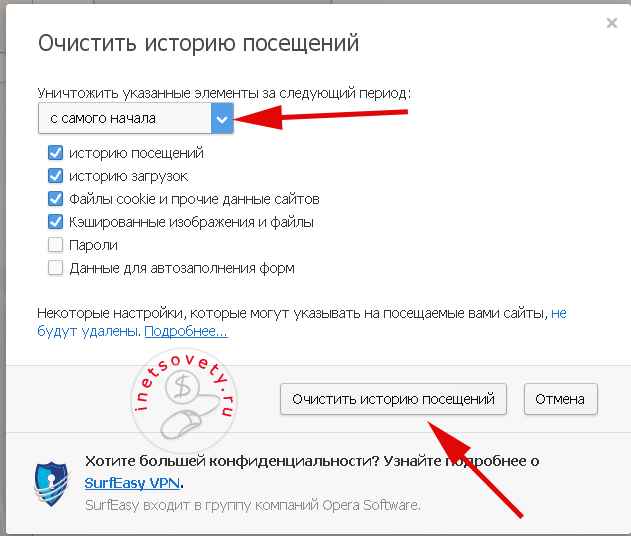 ×

Очистить историю посещений

Уничтожить указанные элементы за следующий период:

с самого начала

историю посещений

историю загрузок

Файлы cookie и прочие данные сайтов

Кэшированные изображения и файлы

Пароли

Данные для автозаполнения форм

Некоторые настройки, которые могут указывать на посещаемые вами сайты, не будут удалены. Подробнее...

inetsovety.ru

$

Очистить историю посещений

Отмена

Хотите большей конфиденциальности? Узнайте подробнее о SurfEasy VPN.

SurfEasy входит в группу компаний Opera Software.